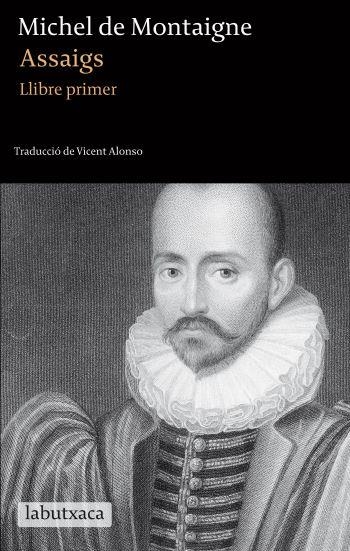 Michel de Montaigne
Assaigs
Llibre primer

Traducció de Vicent Alonso

labutxaca